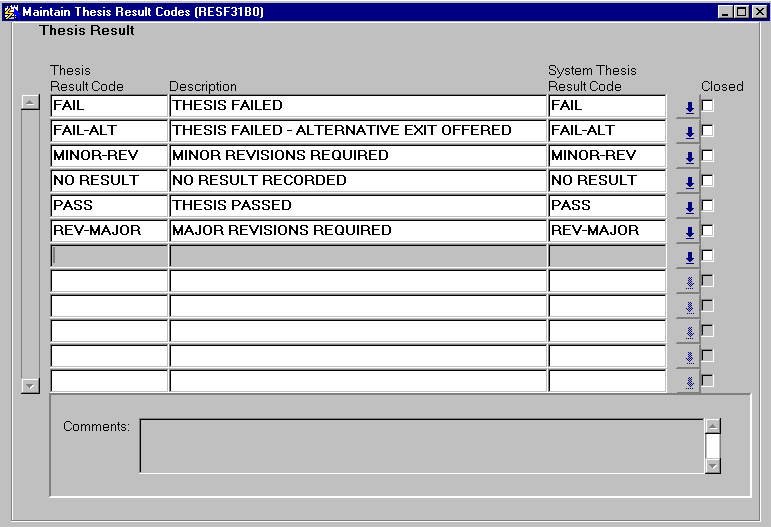 Maintain Thesis Result Codes (RESF31B0)

Thesis Result

| Thesis Result Code | Description | System Thesis Result Code | Closed |
|---|---|---|---|
| FAIL | THESIS FAILED | FAIL | |
| FAIL-ALT | THESIS FAILED - ALTERNATIVE EXIT OFFERED | FAIL-ALT | |
| MINOR-REV | MINOR REVISIONS REQUIRED | MINOR-REV | |
| NO RESULT | NO RESULT RECORDED | NO RESULT | |
| PASS | THESIS PASSED | PASS | |
| REV-MAJOR | MAJOR REVISIONS REQUIRED | REV-MAJOR | |

Comments: